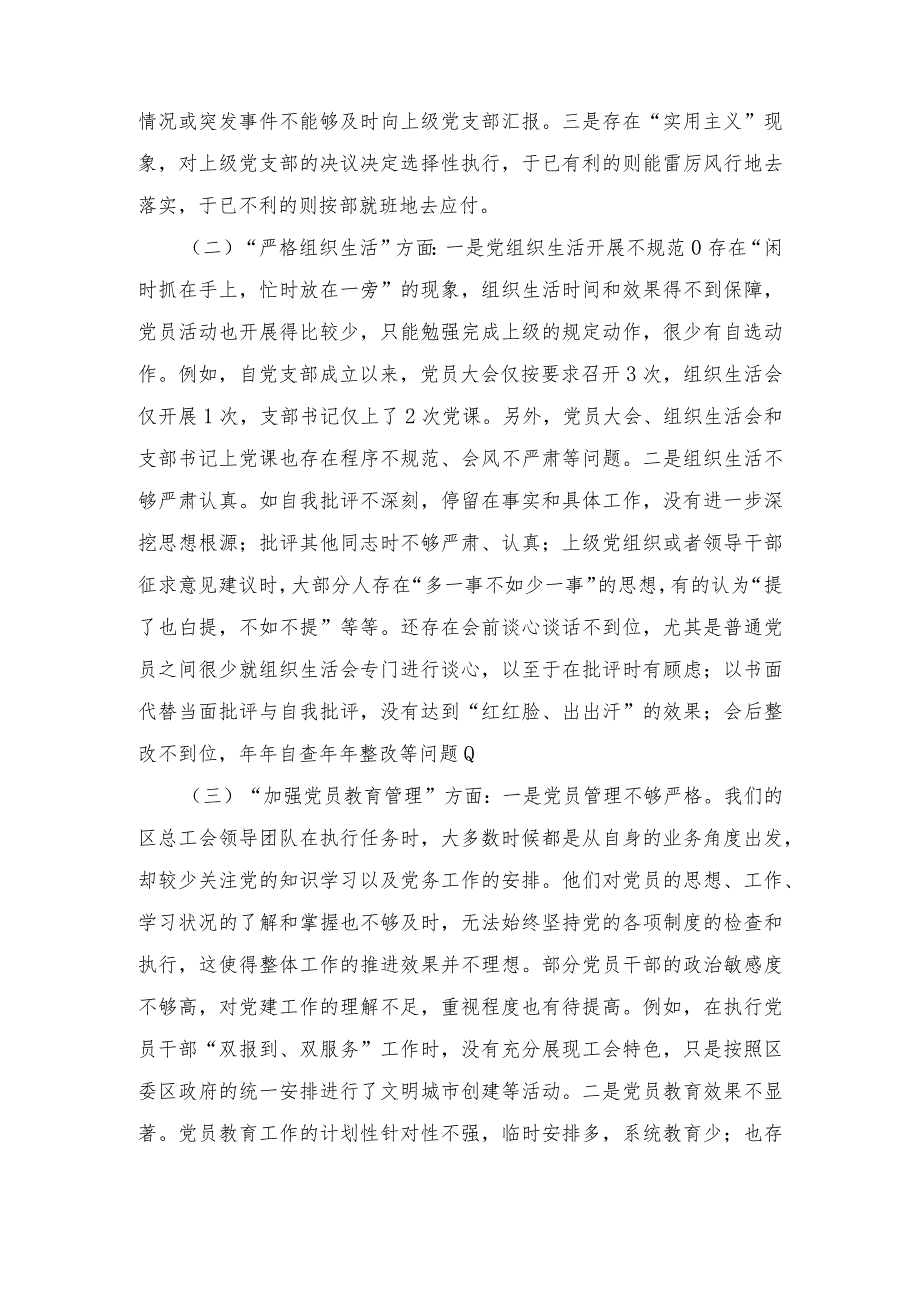 情况或突发事件不能够及时向上级党支部汇报。三是存在“实用主义”现象，对上级党支部的决议决定选择性执行，于已有利的则能雷厉风行地去落实，于已不利的则按部就班地去应付。

（二）“严格组织生活”方面：一是党组织生活开展不规范0存在“闲时抓在手上，忙时放在一旁”的现象，组织生活时间和效果得不到保障，党员活动也开展得比较少，只能勉强完成上级的规定动作，很少有自选动作。例如，自党支部成立以来，党员大会仅按要求召开3次，组织生活会仅开展1次，支部书记仅上了2次党课。另外，党员大会、组织生活会和支部书记上党课也存在程序不规范、会风不严肃等问题。二是组织生活不够严肃认真。如自我批评不深刻，停留在事实和具体工作，没有进一步深挖思想根源；批评其他同志时不够严肃、认真；上级党组织或者领导干部征求意见建议时，大部分人存在“多一事不如少一事”的思想，有的认为“提了也白提，不如不提”等等。还存在会前谈心谈话不到位，尤其是普通党员之间很少就组织生活会专门进行谈心，以至于在批评时有顾虑；以书面代替当面批评与自我批评，没有达到“红红脸、出出汗”的效果；会后整改不到位，年年自查年年整改等问题Q

（三）“加强党员教育管理”方面：一是党员管理不够严格。我们的区总工会领导团队在执行任务时，大多数时候都是从自身的业务角度出发，却较少关注党的知识学习以及党务工作的安排。他们对党员的思想、工作、学习状况的了解和掌握也不够及时，无法始终坚持党的各项制度的检查和执行，这使得整体工作的推进效果并不理想。部分党员干部的政治敏感度不够高，对党建工作的理解不足，重视程度也有待提高。例如，在执行党员干部“双报到、双服务”工作时，没有充分展现工会特色，只是按照区委区政府的统一安排进行了文明城市创建等活动。二是党员教育效果不显著。党员教育工作的计划性针对性不强，临时安排多，系统教育少；也存